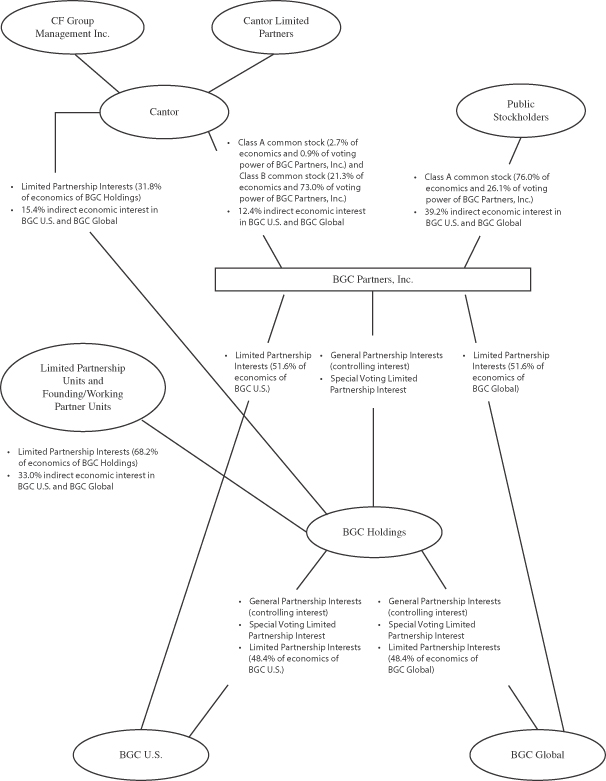 CF Group Management Inc.

Cantor Limited Partners

Cantor

Public Stockholders

• Limited Partnership Interests (31.8% of economics of BGC Holdings)
• 15.4% indirect economic interest in BGC U.S. and BGC Global

• Class A common stock (2.7% of economics and 0.9% of voting power of BGC Partners, Inc.) and Class B common stock (21.3% of economics and 73.0% of voting power of BGC Partners, Inc.)
• 12.4% indirect economic interest in BGC U.S. and BGC Global

• Class A common stock (76.0% of economics and 26.1% of voting power of BGC Partners, Inc.)
• 39.2% indirect economic interest in BGC U.S. and BGC Global

BGC Partners, Inc.

Limited Partnership Units and Founding/Working Partner Units

• Limited Partnership Interests (51.6% of economics of BGC U.S.)

• General Partnership Interests (controlling interest)
• Special Voting Limited Partnership Interest

• Limited Partnership Interests (51.6% of economics of BGC Global)

• Limited Partnership Interests (68.2% of economics of BGC Holdings)
• 33.0% indirect economic interest in BGC U.S. and BGC Global

BGC Holdings

• General Partnership Interests (controlling interest)
• Special Voting Limited Partnership Interest
• Limited Partnership Interests (48.4% of economics of BGC U.S.)

• General Partnership Interests (controlling interest)
• Special Voting Limited Partnership Interest
• Limited Partnership Interests (48.4% of economics of BGC Global)

BGC U.S.

BGC Global